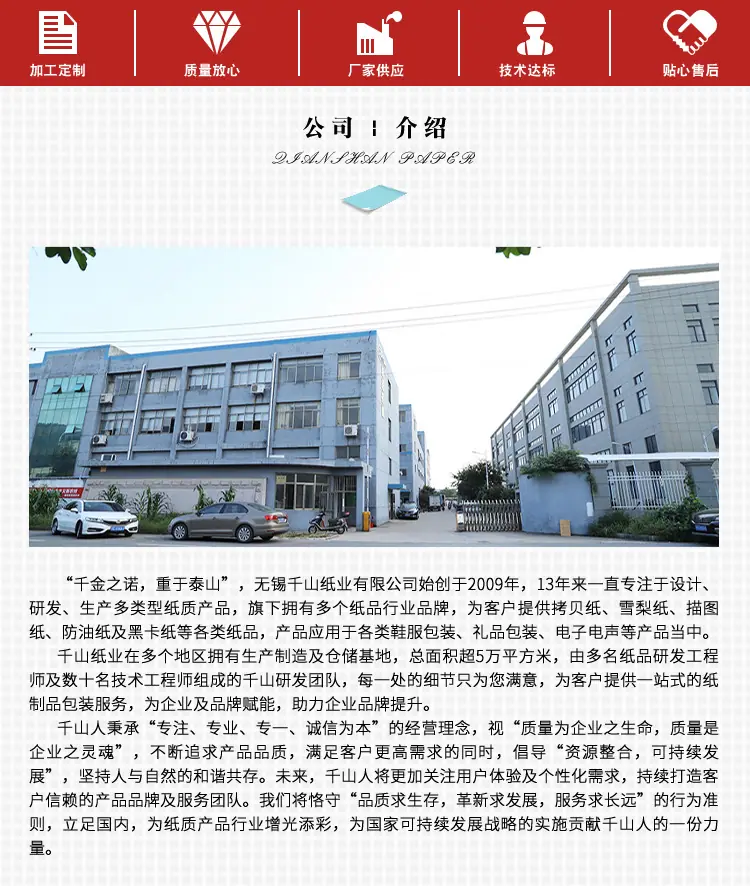 加工定制

质量放心

厂家供应

技术达标

贴心售后

公司 | 介绍

QIANSHAN PAPER

“千金之诺，重于泰山”，无锡千山纸业有限公司始创于2009年，13年来一直专注于设计、研发、生产多类型纸质产品，旗下拥有多个纸品行业品牌，为客户提供拷贝纸、雪梨纸、描图纸、防油纸及黑卡纸等各类纸品，产品应用于各类鞋服包装、礼品包装、电子电声等产品当中。

千山纸业在多个地区拥有生产制造及仓储基地，总面积超5万平方米，由多名纸品研发工程师及数十名技术工程师组成的千山研发团队，每一处的细节只为您满意，为客户提供一站式的纸制品包装服务，为企业及品牌赋能，助力企业品牌提升。

千山人秉承“专注、专业、专一、诚信为本”的经营理念，视“质量为企业之生命，质量是企业之灵魂”，不断追求产品品质，满足客户更高需求的同时，倡导“资源整合，可持续发展”，坚持人与自然的和谐共存。未来，千山人将更加关注用户体验及个性化需求，持续打造客户信赖的产品品牌及服务团队。我们将恪守“品质求生存，革新求发展，服务求长远”的行为准则，立足国内，为纸质产品行业增光添彩，为国家可持续发展战略的实施贡献千山人的一份力量。